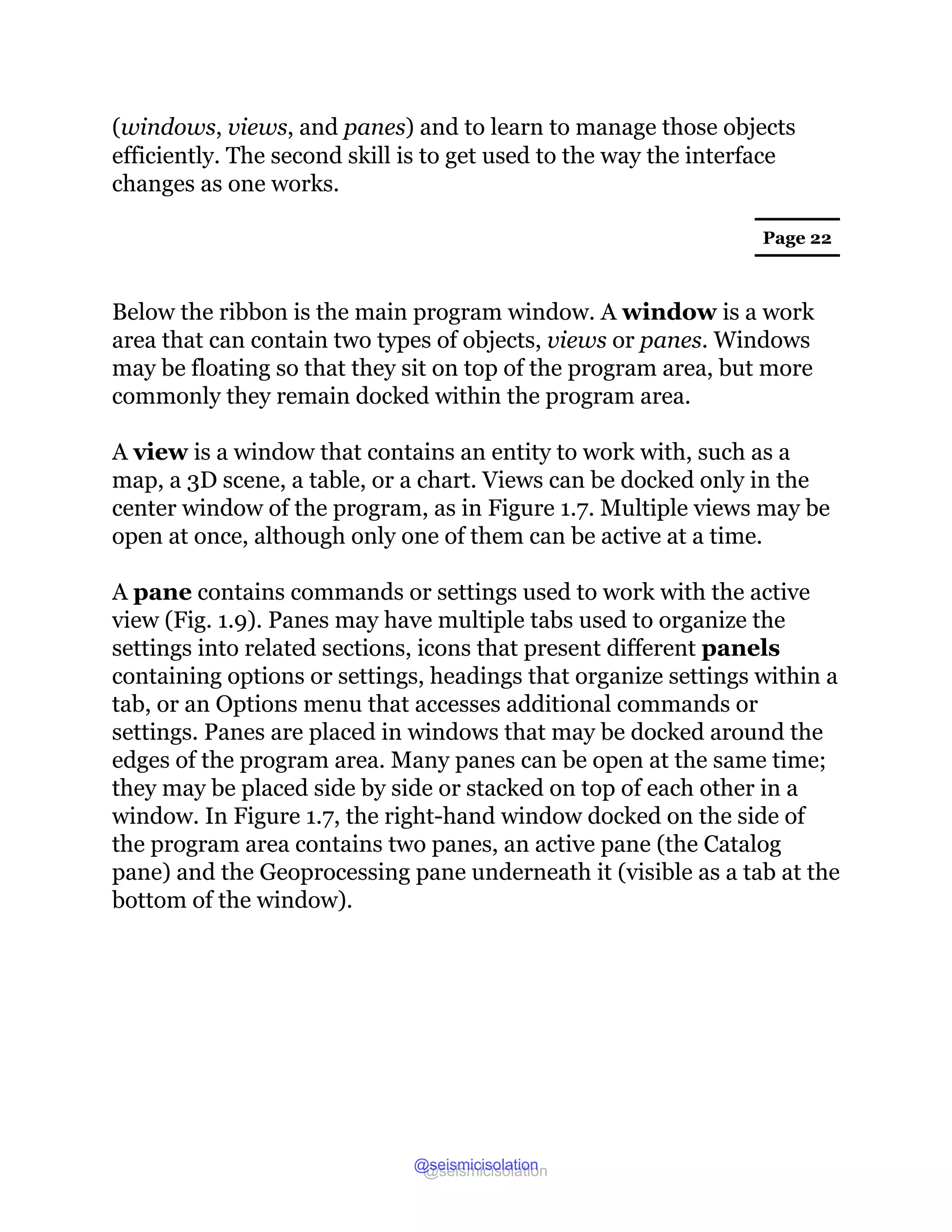 (windows, views, and panes) and to learn to manage those objects efficiently. The second skill is to get used to the way the interface changes as one works.

Page 22

Below the ribbon is the main program window. A window is a work area that can contain two types of objects, views or panes. Windows may be floating so that they sit on top of the program area, but more commonly they remain docked within the program area.

A view is a window that contains an entity to work with, such as a map, a 3D scene, a table, or a chart. Views can be docked only in the center window of the program, as in Figure 1.7. Multiple views may be open at once, although only one of them can be active at a time.

A pane contains commands or settings used to work with the active view (Fig. 1.9). Panes may have multiple tabs used to organize the settings into related sections, icons that present different panels containing options or settings, headings that organize settings within a tab, or an Options menu that accesses additional commands or settings. Panes are placed in windows that may be docked around the edges of the program area. Many panes can be open at the same time; they may be placed side by side or stacked on top of each other in a window. In Figure 1.7, the right-hand window docked on the side of the program area contains two panes, an active pane (the Catalog pane) and the Geoprocessing pane underneath it (visible as a tab at the bottom of the window).

@seismicisolation